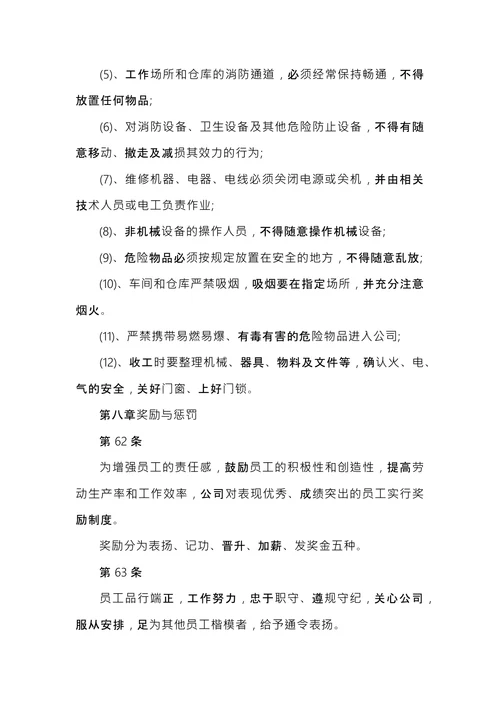 (5)、工作场所和仓库的消防通道，必须经常保持畅通，不得放置任何物品;

(6)、对消防设备、卫生设备及其他危险防止设备，不得有随意移动、撤走及减损其效力的行为;

(7)、维修机器、电器、电线必须关闭电源或关机，并由相关技术人员或电工负责作业;

(8)、非机械设备的操作人员，不得随意操作机械设备;

(9)、危险物品必须按规定放置在安全的地方，不得随意乱放;

(10)、车间和仓库严禁吸烟，吸烟要在指定场所，并充分注意烟火。

(11)、严禁携带易燃易爆、有毒有害的危险物品进入公司;

(12)、收工时要整理机械、器具、物料及文件等，确认火、电、气的安全，关好门窗、上好门锁。

第八章奖励与惩罚

第 62 条

为增强员工的责任感，鼓励员工的积极性和创造性，提高劳动生产率和工作效率，公司对表现优秀、成绩突出的员工实行奖励制度。

奖励分为表扬、记功、晋升、加薪、发奖金五种。

第 63 条

员工品行端正，工作努力，忠于职守、遵规守纪，关心公司，服从安排，足为其他员工楷模者，给予通令表扬。